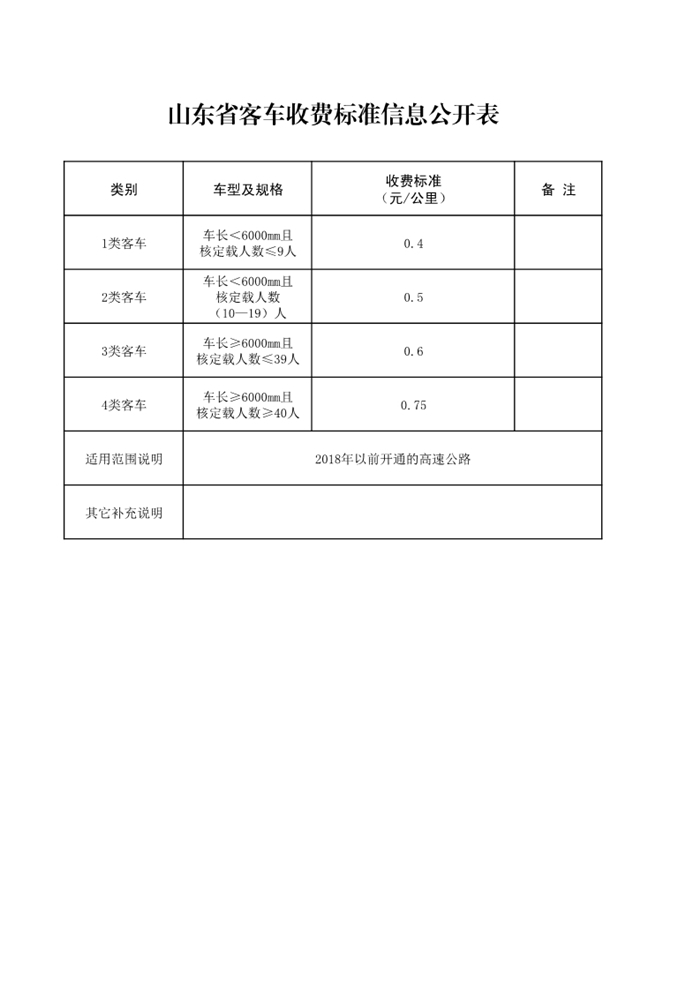 山东省客车收费标准信息公开表

| 类别 | 车型及规格 | 收费标准（元/公里） | 备 注 |
|---|---|---|---|
| 1类客车 | 车长＜6000㎜且核定载人数≤9人 | 0.4 | |
| 2类客车 | 车长＜6000㎜且核定载人数（10—19）人 | 0.5 | |
| 3类客车 | 车长≥6000㎜且核定载人数≤39人 | 0.6 | |
| 4类客车 | 车长≥6000㎜且核定载人数≥40人 | 0.75 | |
| 适用范围说明 | 2018年以前开通的高速公路 | | |
| 其它补充说明 | | | |